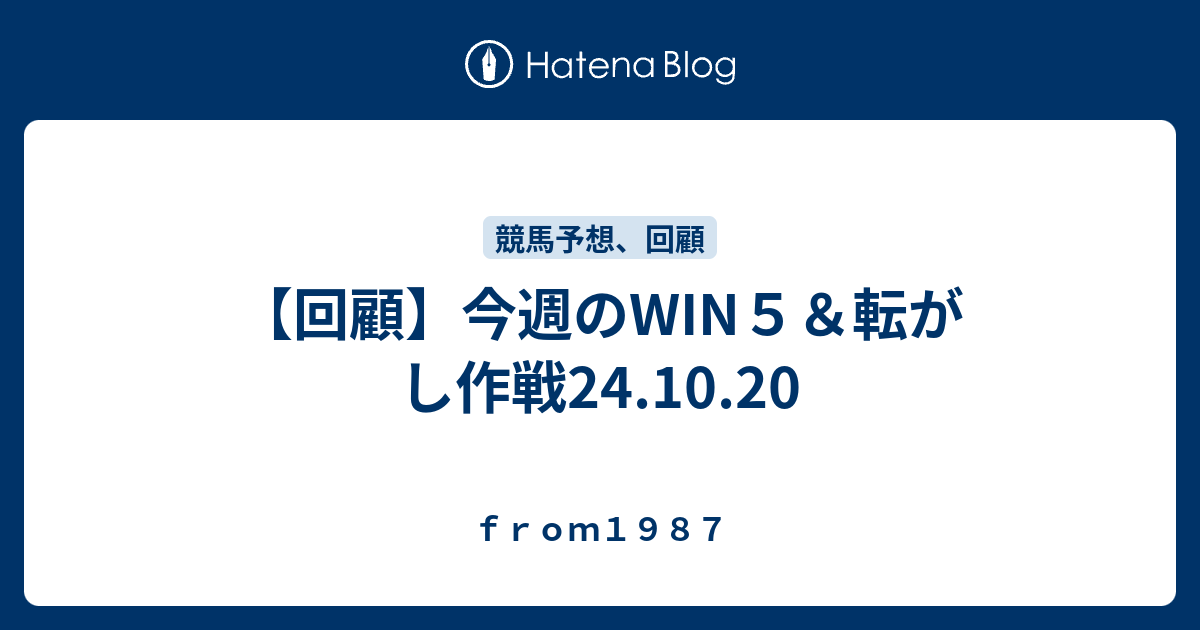 Hatena Blog

競馬予想、回顧

【回顧】今週のWIN５＆転がし作戦24.10.20

ｆｒｏｍ１９８７